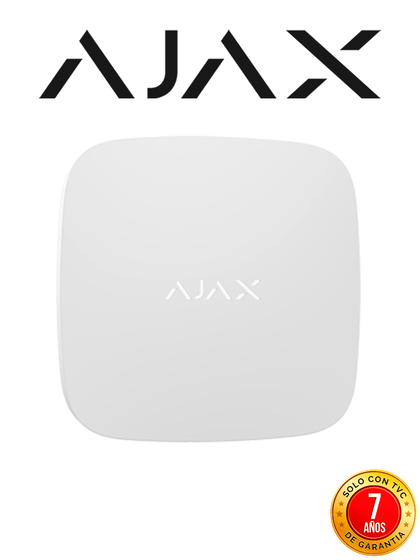 AJAX

AJAX

SOLO CON TVC
7
AÑOS
DE GARANTIA